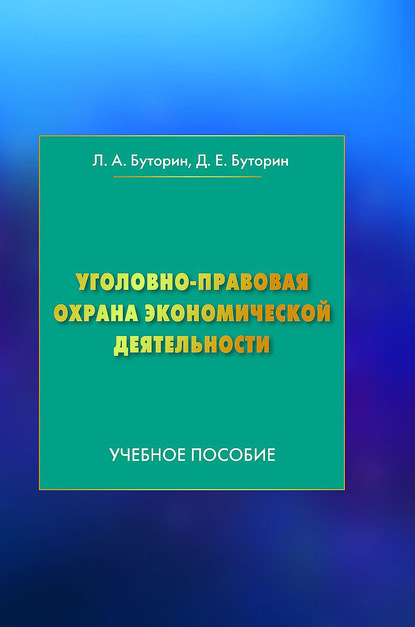 Л. А. Буторин, Д. Е. Буторин

УГОЛОВНО-ПРАВОВАЯ ОХРАНА ЭКОНОМИЧЕСКОЙ ДЕЯТЕЛЬНОСТИ

УЧЕБНОЕ ПОСОБИЕ